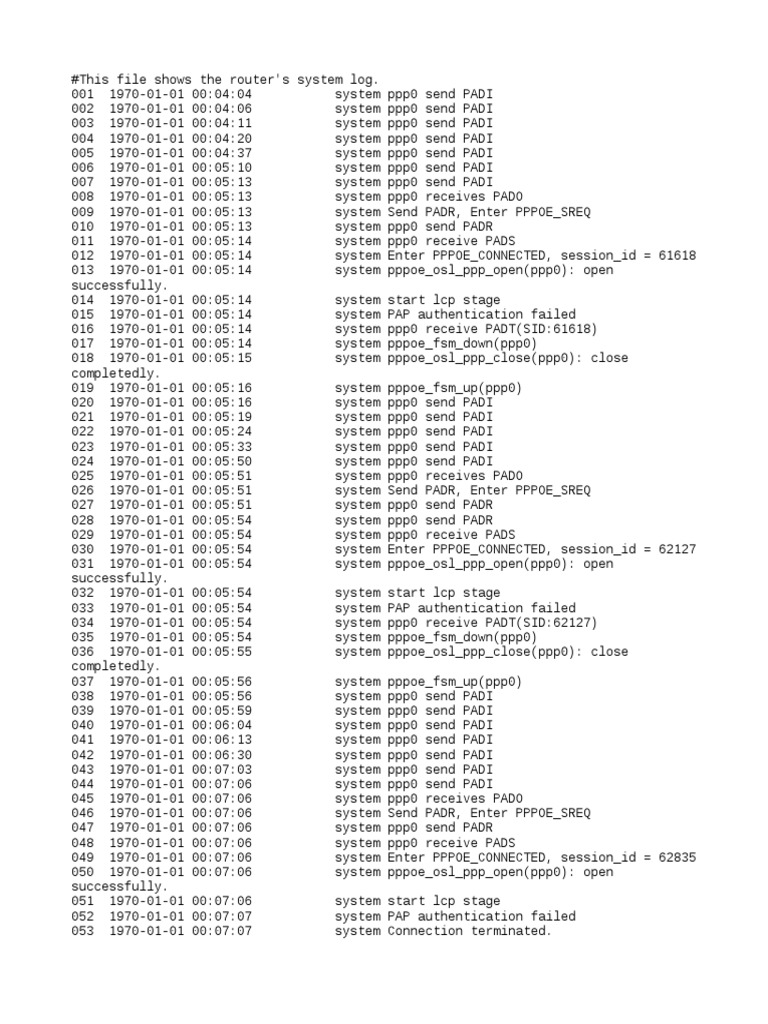 #This file shows the router's system log.
001 1970-01-01 00:04:04 system ppp0 send PADI
002 1970-01-01 00:04:06 system ppp0 send PADI
003 1970-01-01 00:04:11 system ppp0 send PADI
004 1970-01-01 00:04:20 system ppp0 send PADI
005 1970-01-01 00:04:37 system ppp0 send PADI
006 1970-01-01 00:05:10 system ppp0 send PADI
007 1970-01-01 00:05:13 system ppp0 send PADI
008 1970-01-01 00:05:13 system ppp0 receives PADO
009 1970-01-01 00:05:13 system Send PADR, Enter PPPOE_SREQ
010 1970-01-01 00:05:13 system ppp0 send PADR
011 1970-01-01 00:05:14 system ppp0 receive PADS
012 1970-01-01 00:05:14 system Enter PPPOE_CONNECTED, session_id = 61618
013 1970-01-01 00:05:14 system pppoe_osl_ppp_open(ppp0): open successfully.
014 1970-01-01 00:05:14 system start lcp stage
015 1970-01-01 00:05:14 system PAP authentication failed
016 1970-01-01 00:05:14 system ppp0 receive PADT(SID:61618)
017 1970-01-01 00:05:14 system pppoe_fsm_down(ppp0)
018 1970-01-01 00:05:15 system pppoe_osl_ppp_close(ppp0): close completedly.
019 1970-01-01 00:05:16 system pppoe_fsm_up(ppp0)
020 1970-01-01 00:05:16 system ppp0 send PADI
021 1970-01-01 00:05:19 system ppp0 send PADI
022 1970-01-01 00:05:24 system ppp0 send PADI
023 1970-01-01 00:05:33 system ppp0 send PADI
024 1970-01-01 00:05:50 system ppp0 send PADI
025 1970-01-01 00:05:51 system ppp0 receives PADO
026 1970-01-01 00:05:51 system Send PADR, Enter PPPOE_SREQ
027 1970-01-01 00:05:51 system ppp0 send PADR
028 1970-01-01 00:05:54 system ppp0 send PADR
029 1970-01-01 00:05:54 system ppp0 receive PADS
030 1970-01-01 00:05:54 system Enter PPPOE_CONNECTED, session_id = 62127
031 1970-01-01 00:05:54 system pppoe_osl_ppp_open(ppp0): open successfully.
032 1970-01-01 00:05:54 system start lcp stage
033 1970-01-01 00:05:54 system PAP authentication failed
034 1970-01-01 00:05:54 system ppp0 receive PADT(SID:62127)
035 1970-01-01 00:05:54 system pppoe_fsm_down(ppp0)
036 1970-01-01 00:05:55 system pppoe_osl_ppp_close(ppp0): close completedly.
037 1970-01-01 00:05:56 system pppoe_fsm_up(ppp0)
038 1970-01-01 00:05:56 system ppp0 send PADI
039 1970-01-01 00:05:59 system ppp0 send PADI
040 1970-01-01 00:06:04 system ppp0 send PADI
041 1970-01-01 00:06:13 system ppp0 send PADI
042 1970-01-01 00:06:30 system ppp0 send PADI
043 1970-01-01 00:07:03 system ppp0 send PADI
044 1970-01-01 00:07:06 system ppp0 send PADI
045 1970-01-01 00:07:06 system ppp0 receives PADO
046 1970-01-01 00:07:06 system Send PADR, Enter PPPOE_SREQ
047 1970-01-01 00:07:06 system ppp0 send PADR
048 1970-01-01 00:07:06 system ppp0 receive PADS
049 1970-01-01 00:07:06 system Enter PPPOE_CONNECTED, session_id = 62835
050 1970-01-01 00:07:06 system pppoe_osl_ppp_open(ppp0): open successfully.
051 1970-01-01 00:07:06 system start lcp stage
052 1970-01-01 00:07:07 system PAP authentication failed
053 1970-01-01 00:07:07 system Connection terminated.